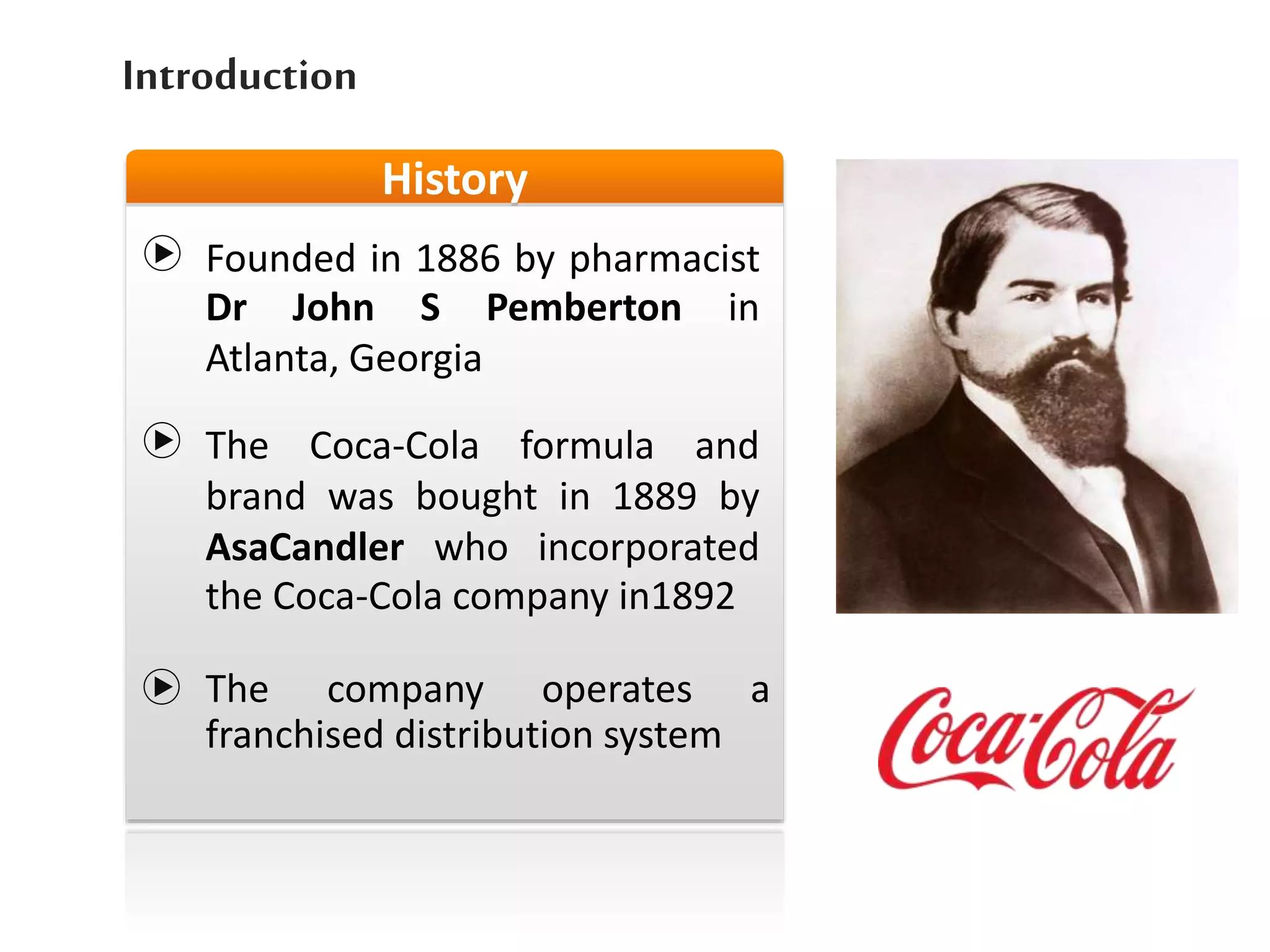 Introduction

History

Founded in 1886 by pharmacist Dr John S Pemberton in Atlanta, Georgia

The Coca-Cola formula and brand was bought in 1889 by AsaCandler who incorporated the Coca-Cola company in1892

The company operates a franchised distribution system

Coca-Cola